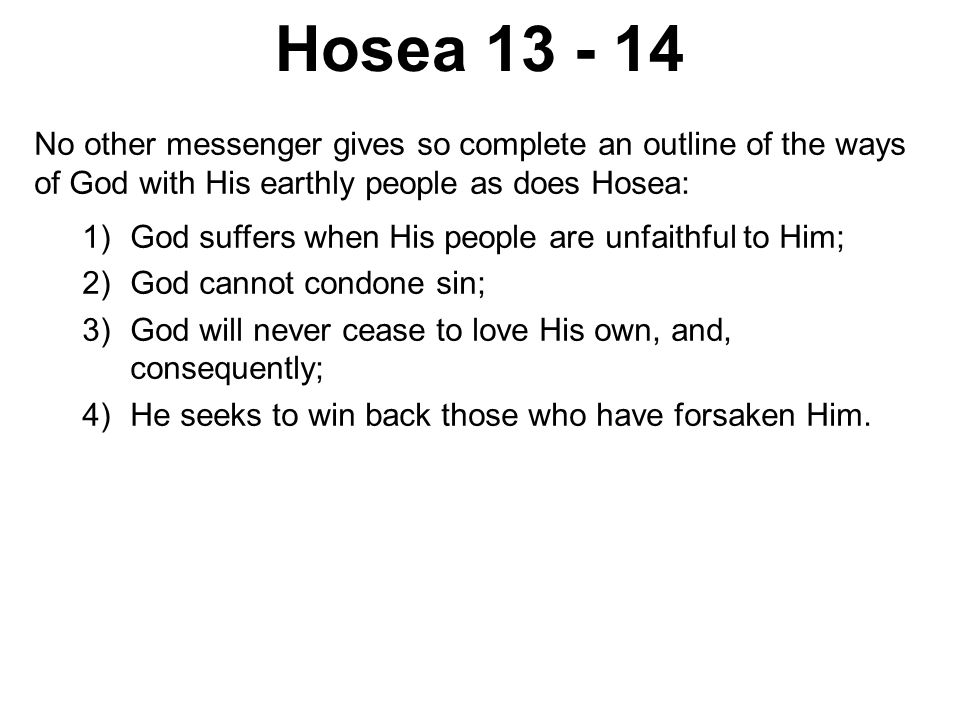 Hosea 13 - 14

No other messenger gives so complete an outline of the ways of God with His earthly people as does Hosea:

1) God suffers when His people are unfaithful to Him;
2) God cannot condone sin;
3) God will never cease to love His own, and, consequently;
4) He seeks to win back those who have forsaken Him.